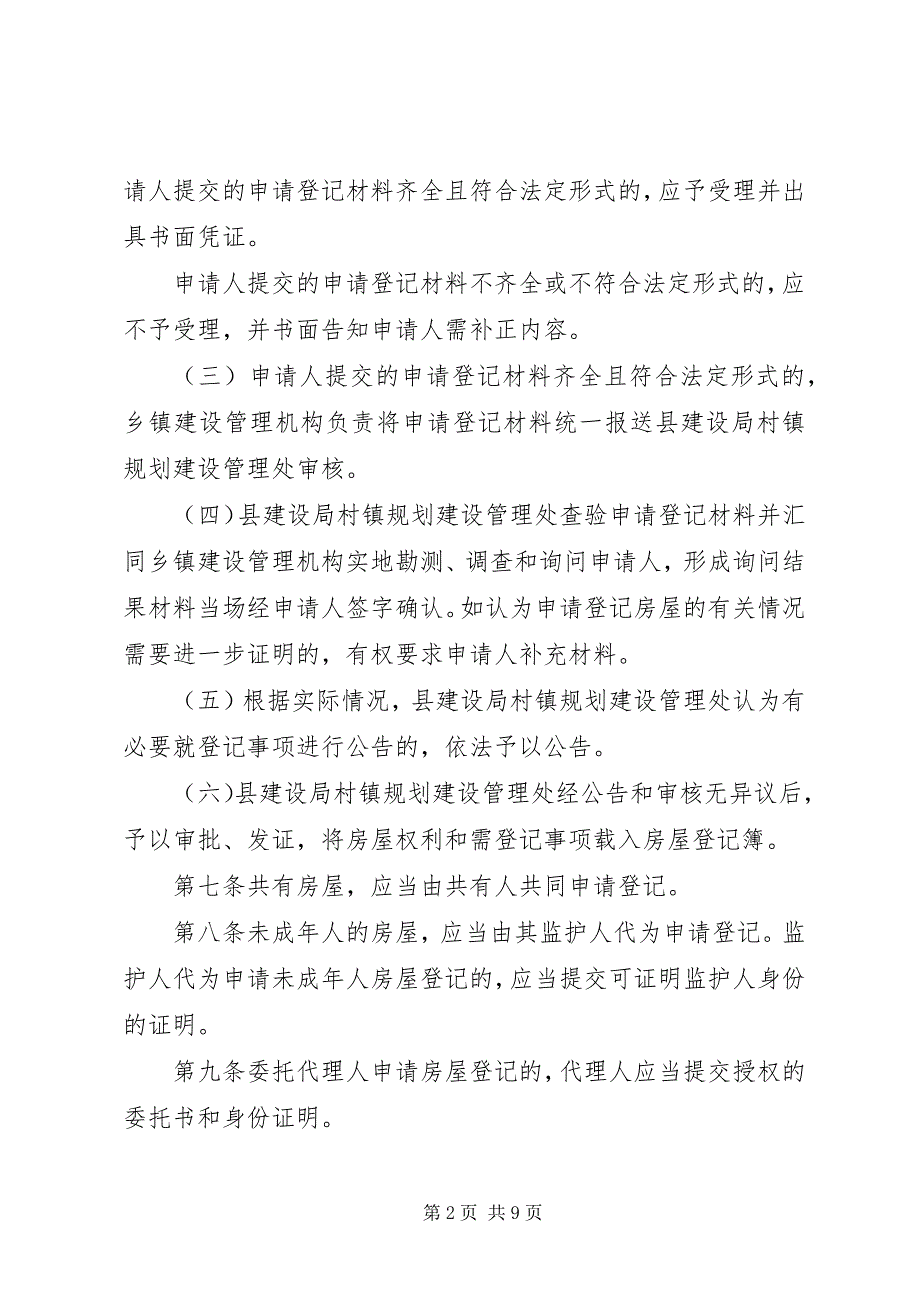 请人提交的申请登记材料齐全且符合法定形式的，应予受理并出具书面凭证。

申请人提交的申请登记材料不齐全或不符合法定形式的，应不予受理，并书面告知申请人需补正内容。

（三）申请人提交的申请登记材料齐全且符合法定形式的，乡镇建设管理机构负责将申请登记材料统一报送县建设局村镇规划建设管理处审核。

（四）县建设局村镇规划建设管理处查验申请登记材料并汇同乡镇建设管理机构实地勘测、调查和询问申请人，形成询问结果材料当场经申请人签字确认。如认为申请登记房屋的有关情况需要进一步证明的，有权要求申请人补充材料。

（五）根据实际情况，县建设局村镇规划建设管理处认为有必要就登记事项进行公告的，依法予以公告。

（六）县建设局村镇规划建设管理处经公告和审核无异议后，予以审批、发证，将房屋权利和需登记事项载入房屋登记簿。

第七条共有房屋，应当由共有人共同申请登记。

第八条未成年人的房屋，应当由其监护人代为申请登记。监护人代为申请未成年人房屋登记的，应当提交可证明监护人身份的证明。

第九条委托代理人申请房屋登记的，代理人应当提交授权的委托书和身份证明。

第 2 页 共 9 页